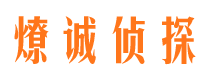 燎诚侦探